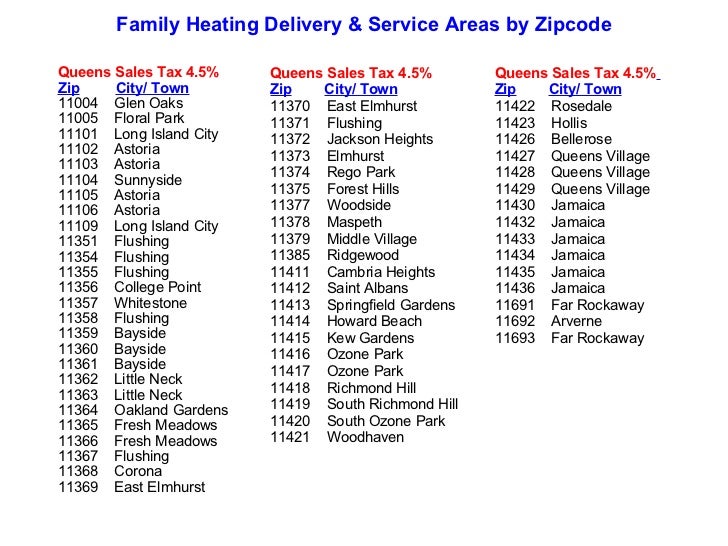 Family Heating Delivery & Service Areas by Zipcode

Queens Sales Tax 4.5%

| Zip | City/ Town |
|---|---|
| 11004 | Glen Oaks |
| 11005 | Floral Park |
| 11101 | Long Island City |
| 11102 | Astoria |
| 11103 | Astoria |
| 11104 | Sunnyside |
| 11105 | Astoria |
| 11106 | Astoria |
| 11109 | Long Island City |
| 11351 | Flushing |
| 11354 | Flushing |
| 11355 | Flushing |
| 11356 | College Point |
| 11357 | Whitestone |
| 11358 | Flushing |
| 11359 | Bayside |
| 11360 | Bayside |
| 11361 | Bayside |
| 11362 | Little Neck |
| 11363 | Little Neck |
| 11364 | Oakland Gardens |
| 11365 | Fresh Meadows |
| 11366 | Fresh Meadows |
| 11367 | Flushing |
| 11368 | Corona |
| 11369 | East Elmhurst |

Queens Sales Tax 4.5%

| Zip | City/ Town |
|---|---|
| 11370 | East Elmhurst |
| 11371 | Flushing |
| 11372 | Jackson Heights |
| 11373 | Elmhurst |
| 11374 | Rego Park |
| 11375 | Forest Hills |
| 11377 | Woodside |
| 11378 | Maspeth |
| 11379 | Middle Village |
| 11385 | Ridgewood |
| 11411 | Cambria Heights |
| 11412 | Saint Albans |
| 11413 | Springfield Gardens |
| 11414 | Howard Beach |
| 11415 | Kew Gardens |
| 11416 | Ozone Park |
| 11417 | Ozone Park |
| 11418 | Richmond Hill |
| 11419 | South Richmond Hill |
| 11420 | South Ozone Park |
| 11421 | Woodhaven |

Queens Sales Tax 4.5%

| Zip | City/ Town |
|---|---|
| 11422 | Rosedale |
| 11423 | Hollis |
| 11426 | Bellerose |
| 11427 | Queens Village |
| 11428 | Queens Village |
| 11429 | Queens Village |
| 11430 | Jamaica |
| 11432 | Jamaica |
| 11433 | Jamaica |
| 11434 | Jamaica |
| 11435 | Jamaica |
| 11436 | Jamaica |
| 11691 | Far Rockaway |
| 11692 | Arverne |
| 11693 | Far Rockaway |